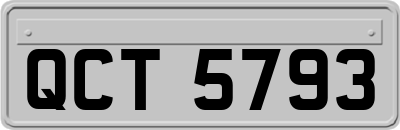 QCT 5793